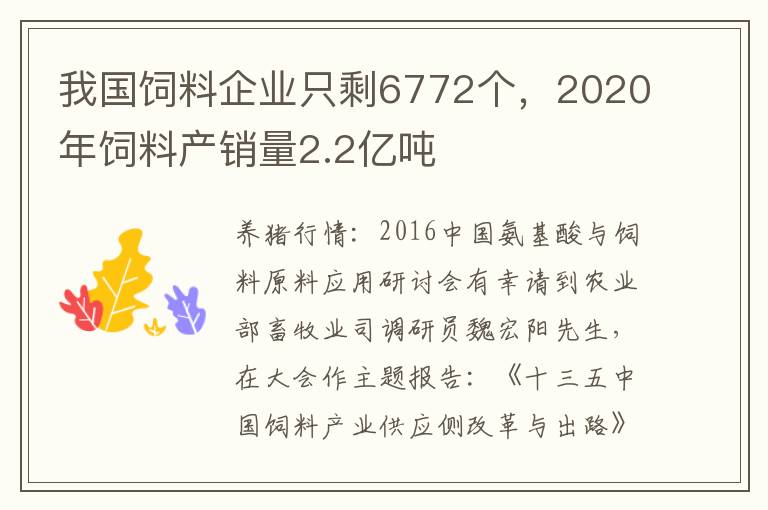 我国饲料企业只剩6772个，2020年饲料产销量2.2亿吨

养猪行情：2016中国氨基酸与饲料原料应用研讨会有幸请到农业部畜牧业司调研员魏宏阳先生，在大会作主题报告：《十三五中国饲料产业供应侧改革与出路》